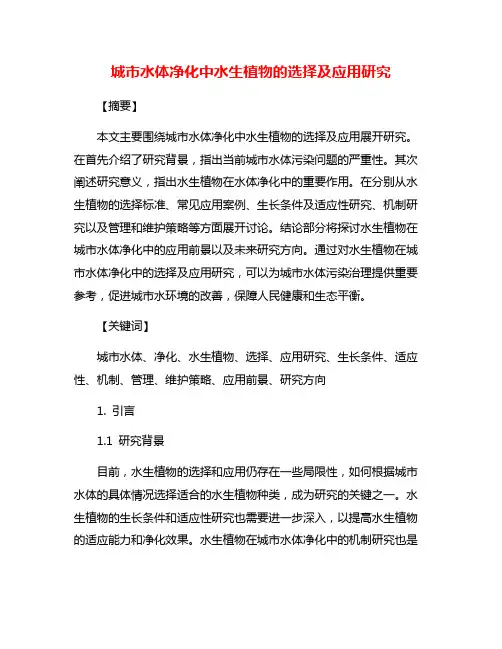 城市水体净化中水生植物的选择及应用研究

【摘要】

本文主要围绕城市水体净化中水生植物的选择及应用展开研究。在首先介绍了研究背景，指出当前城市水体污染问题的严重性。其次阐述研究意义，指出水生植物在水体净化中的重要作用。在分别从水生植物的选择标准、常见应用案例、生长条件及适应性研究、机制研究以及管理和维护策略等方面展开讨论。结论部分将探讨水生植物在城市水体净化中的应用前景以及未来研究方向。通过对水生植物在城市水体净化中的选择及应用研究，可以为城市水体污染治理提供重要参考，促进城市水环境的改善，保障人民健康和生态平衡。

【关键词】

城市水体、净化、水生植物、选择、应用研究、生长条件、适应性、机制、管理、维护策略、应用前景、研究方向

1. 引言

1.1 研究背景

目前，水生植物的选择和应用仍存在一些局限性，如何根据城市水体的具体情况选择适合的水生植物种类，成为研究的关键之一。水生植物的生长条件和适应性研究也需要进一步深入，以提高水生植物的适应能力和净化效果。水生植物在城市水体净化中的机制研究也是